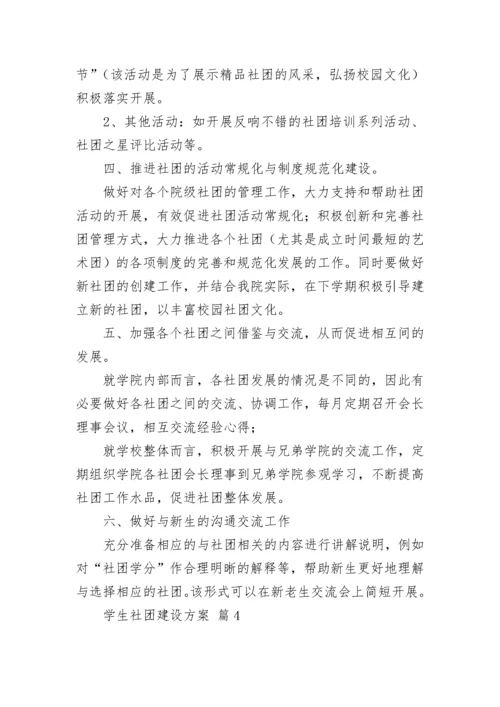 节”（该活动是为了展示精品社团的风采，弘扬校园文化）积极落实开展。

2、其他活动：如开展反响不错的社团培训系列活动、社团之星评比活动等。

四、推进社团的活动常规化与制度规范化建设。

做好对各个院级社团的管理工作，大力支持和帮助社团活动的开展，有效促进社团活动常规化；积极创新和完善社团管理方式，大力推进各个社团（尤其是成立时间最短的艺术团）的各项制度的完善和规范化发展的工作。同时要做好新社团的创建工作，并结合我院实际，在下学期积极引导建立新的社团，以丰富校园社团文化。

五、加强各个社团之间借鉴与交流，从而促进相互间的发展。

就学院内部而言，各社团发展的情况是不同的，因此有必要做好各社团之间的交流、协调工作，每月定期召开会长理事会议，相互交流经验心得；

就学校整体而言，积极开展与兄弟学院的交流工作，定期组织学院各社团会长理事到兄弟学院参观学习，不断提高社团工作水品，促进社团整体发展。

六、做好与新生的沟通交流工作

充分准备相应的与社团相关的内容进行讲解说明，例如对“社团学分”作合理明晰的解释等，帮助新生更好地理解与选择相应的社团。该形式可以在新老生交流会上简短开展。

学生社团建设方案 篇4